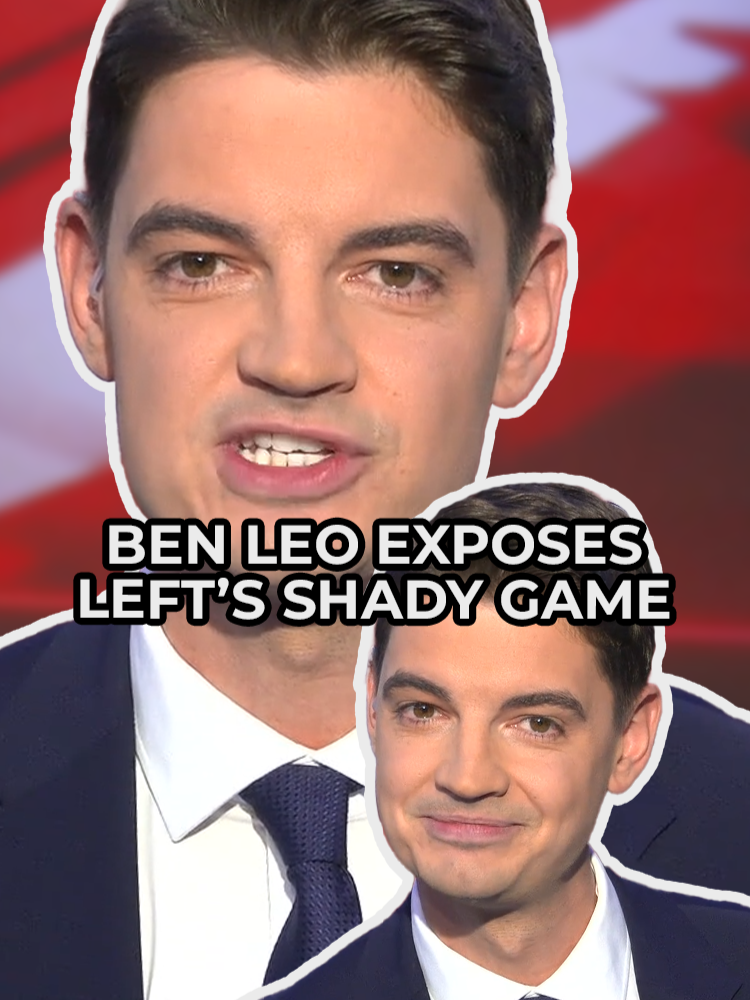 BEN LEO EXPOSES LEFT'S SHADY GAME